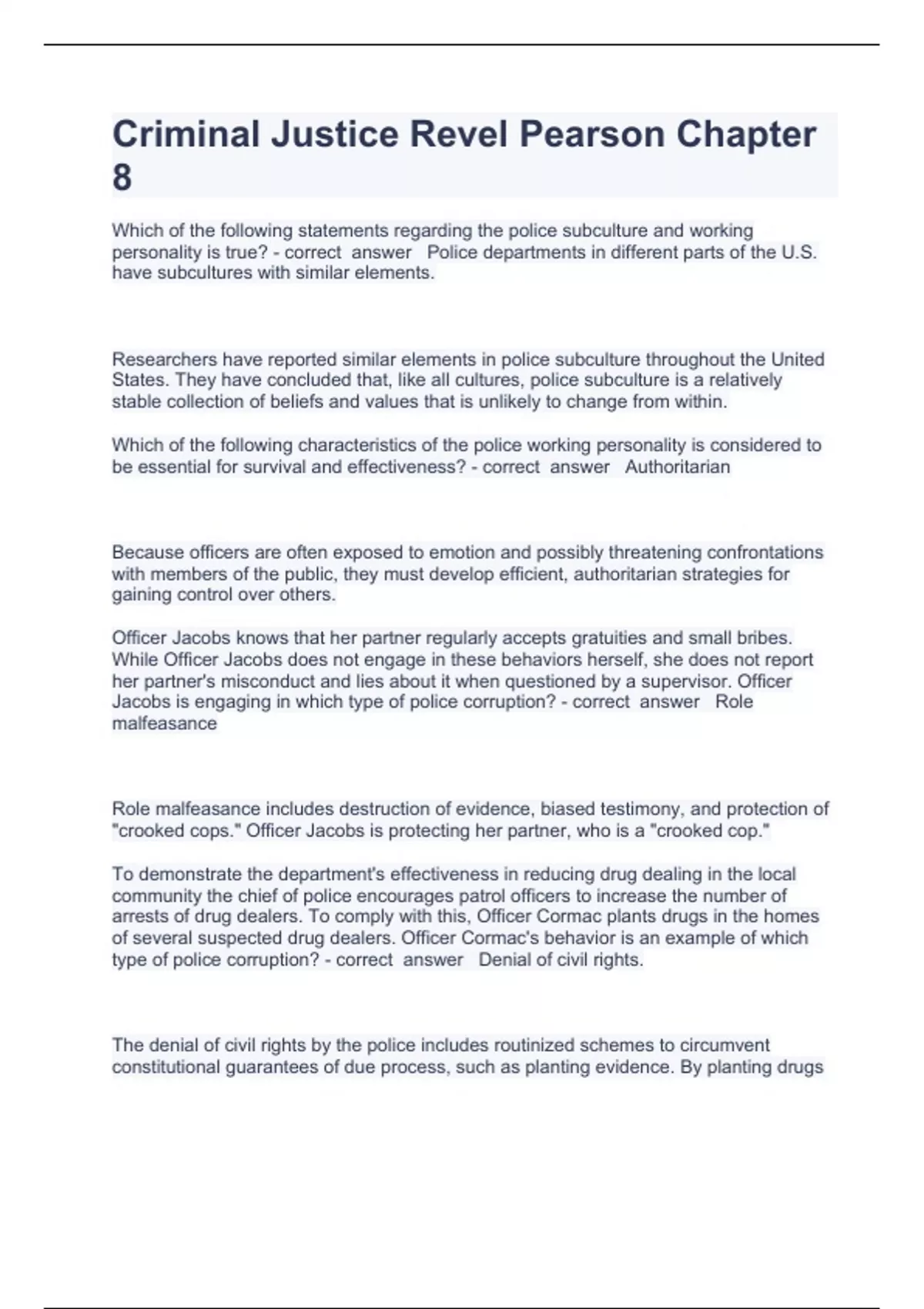 Criminal Justice Revel Pearson Chapter 8

Which of the following statements regarding the police subculture and working personality is true? - correct answer Police departments in different parts of the U.S. have subcultures with similar elements.

Researchers have reported similar elements in police subculture throughout the United States. They have concluded that, like all cultures, police subculture is a relatively stable collection of beliefs and values that is unlikely to change from within.

Which of the following characteristics of the police working personality is considered to be essential for survival and effectiveness? - correct answer Authoritarian

Because officers are often exposed to emotion and possibly threatening confrontations with members of the public, they must develop efficient, authoritarian strategies for gaining control over others.

Officer Jacobs knows that her partner regularly accepts gratuities and small bribes. While Officer Jacobs does not engage in these behaviors herself, she does not report her partner's misconduct and lies about it when questioned by a supervisor. Officer Jacobs is engaging in which type of police corruption? - correct answer Role malfeasance

Role malfeasance includes destruction of evidence, biased testimony, and protection of "crooked cops." Officer Jacobs is protecting her partner, who is a "crooked cop."

To demonstrate the department's effectiveness in reducing drug dealing in the local community the chief of police encourages patrol officers to increase the number of arrests of drug dealers. To comply with this, Officer Cormac plants drugs in the homes of several suspected drug dealers. Officer Cormac's behavior is an example of which type of police corruption? - correct answer Denial of civil rights.

The denial of civil rights by the police includes routinized schemes to circumvent constitutional guarantees of due process, such as planting evidence. By planting drugs